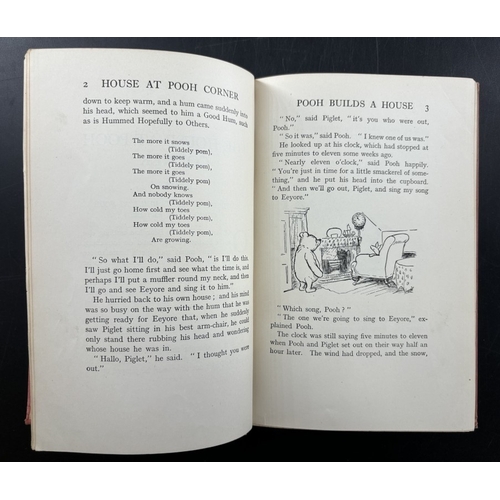 2 HOUSE AT POOH CORNER

down to keep warm, and a hum came suddenly into his head, which seemed to him a Good Hum, such as is Hummed Hopefully to Others.

The more it snows
(Tiddely pom),
The more it goes
(Tiddely pom),
The more it goes
(Tiddely pom)
On snowing.
And nobody knows
(Tiddely pom),
How cold my toes
(Tiddely pom),
How cold my toes
(Tiddely pom),
Are growing.

"So what I'll do," said Pooh, "is I'll do this. I'll just go home first and see what the time is, and perhaps I'll put a muffler round my neck, and then I'll go and see Eeyore and sing it to him."

He hurried back to his own house; and his mind was so busy on the way with the hum that he was getting ready for Eeyore that, when he suddenly saw Piglet sitting in his best arm-chair, he could only stand there rubbing his head and wondering whose house he was in.

"Hallo, Piglet," he said. "I thought you were out."

POOH BUILDS A HOUSE 3

"No," said Piglet, "it's you who were out, Pooh."

"So it was," said Pooh. "I knew one of us was."

He looked up at his clock, which had stopped at five minutes to eleven some weeks ago.

"Nearly eleven o'clock," said Pooh happily. "You're just in time for a little smackerel of something," and he put his head into the cupboard. "And then we'll go out, Piglet, and sing my song to Eeyore."

"Which song, Pooh?"

"The one we're going to sing to Eeyore," explained Pooh.

The clock was still saying five minutes to eleven when Pooh and Piglet set out on their way half an hour later. The wind had dropped, and the snow,